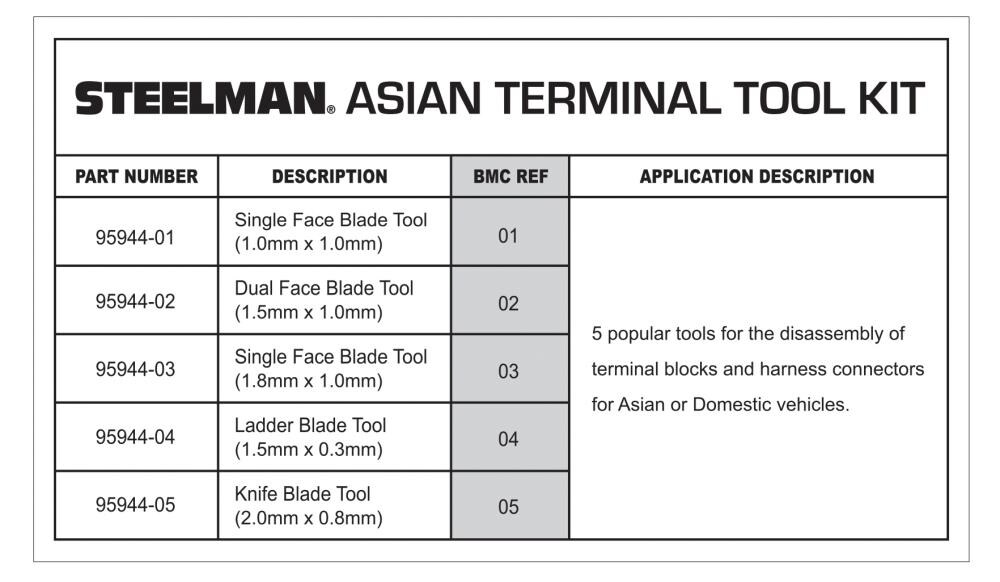 STEELMAN® ASIAN TERMINAL TOOL KIT

| PART NUMBER | DESCRIPTION | BMC REF | APPLICATION DESCRIPTION |
|---|---|---|---|
| 95944-01 | Single Face Blade Tool (1.0mm x 1.0mm) | 01 | 5 popular tools for the disassembly of terminal blocks and harness connectors for Asian or Domestic vehicles. |
| 95944-02 | Dual Face Blade Tool (1.5mm x 1.0mm) | 02 | |
| 95944-03 | Single Face Blade Tool (1.8mm x 1.0mm) | 03 | |
| 95944-04 | Ladder Blade Tool (1.5mm x 0.3mm) | 04 | |
| 95944-05 | Knife Blade Tool (2.0mm x 0.8mm) | 05 | |